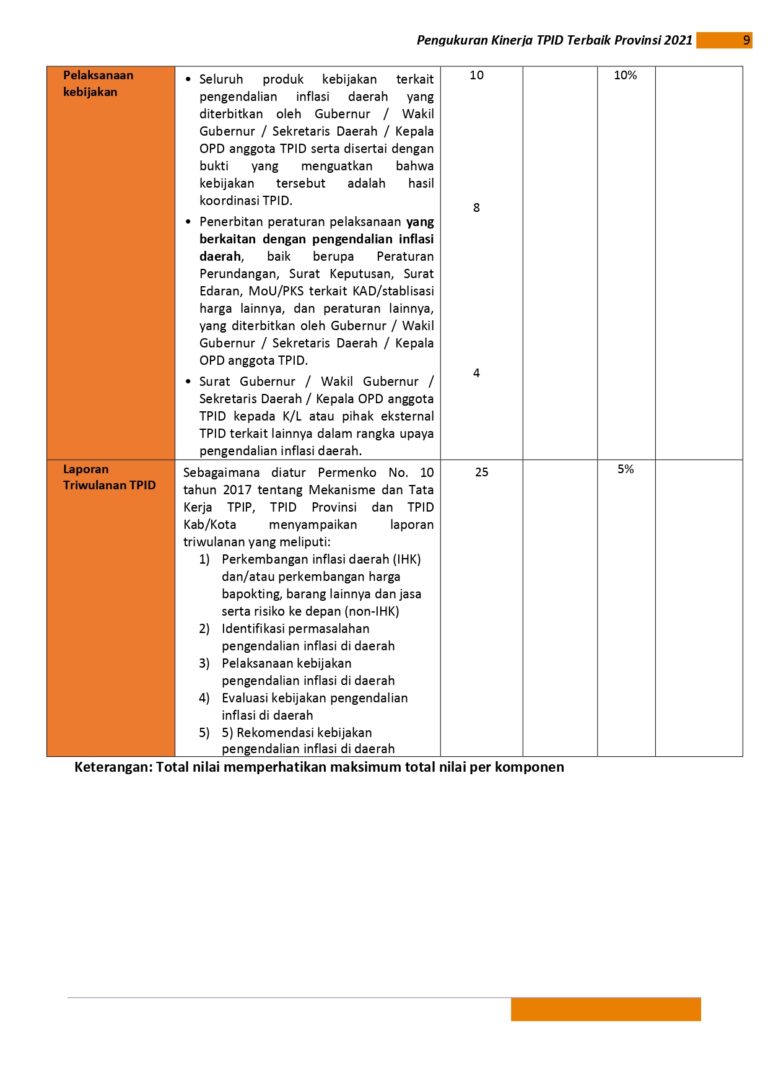 Pengukuran Kinerja TPID Terbaik Provinsi 2021 9

| Pelaksanaan kebijakan | • Seluruh produk kebijakan terkait pengendalian inflasi daerah yang diterbitkan oleh Gubernur / Wakil Gubernur / Sekretaris Daerah / Kepala OPD anggota TPID serta disertai dengan bukti yang menguatkan bahwa kebijakan tersebut adalah hasil koordinasi TPID. • Penerbitan peraturan pelaksanaan yang berkaitan dengan pengendalian inflasi daerah, baik berupa Peraturan Perundangan, Surat Keputusan, Surat Edaran, MoU/PKS terkait KAD/stablisasi harga lainnya, dan peraturan lainnya, yang diterbitkan oleh Gubernur / Wakil Gubernur / Sekretaris Daerah / Kepala OPD anggota TPID. • Surat Gubernur / Wakil Gubernur / Sekretaris Daerah / Kepala OPD anggota TPID kepada K/L atau pihak eksternal TPID terkait lainnya dalam rangka upaya pengendalian inflasi daerah. | 10 8 4 | | 10% | |
|---|---|---|---|---|---|
| Laporan Triwulanan TPID | Sebagaimana diatur Permenko No. 10 tahun 2017 tentang Mekanisme dan Tata Kerja TPIP, TPID Provinsi dan TPID Kab/Kota menyampaikan laporan triwulanan yang meliputi: 1) Perkembangan inflasi daerah (IHK) dan/atau perkembangan harga bapokting, barang lainnya dan jasa serta risiko ke depan (non-IHK) 2) Identifikasi permasalahan pengendalian inflasi di daerah 3) Pelaksanaan kebijakan pengendalian inflasi di daerah 4) Evaluasi kebijakan pengendalian inflasi di daerah 5) 5) Rekomendasi kebijakan pengendalian inflasi di daerah | 25 | | 5% | |

Keterangan: Total nilai memperhatikan maksimum total nilai per komponen